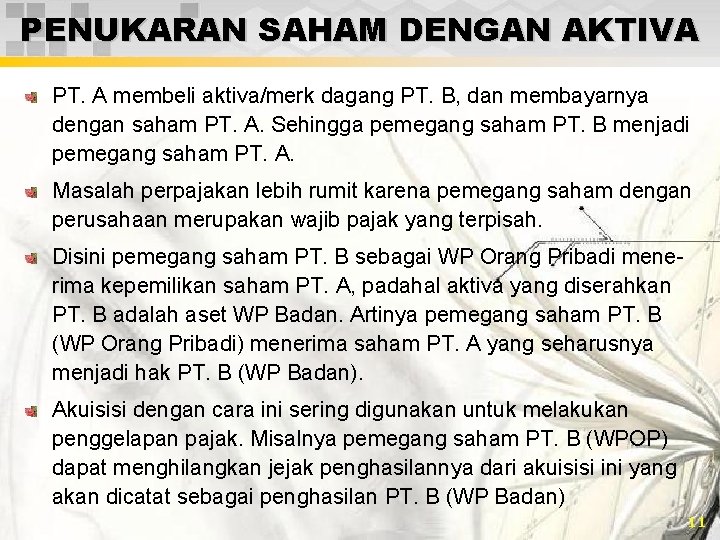 PENUKARAN SAHAM DENGAN AKTIVA

PT. A membeli aktiva/merk dagang PT. B, dan membayarnya dengan saham PT. A. Sehingga pemegang saham PT. B menjadi pemegang saham PT. A.

Masalah perpajakan lebih rumit karena pemegang saham dengan perusahaan merupakan wajib pajak yang terpisah.

Disini pemegang saham PT. B sebagai WP Orang Pribadi menerima kepemilikan saham PT. A, padahal aktiva yang diserahkan PT. B adalah aset WP Badan. Artinya pemegang saham PT. B (WP Orang Pribadi) menerima saham PT. A yang seharusnya menjadi hak PT. B (WP Badan).

Akuisisi dengan cara ini sering digunakan untuk melakukan penggelapan pajak. Misalnya pemegang saham PT. B (WPOP) dapat menghilangkan jejak penghasilannya dari akuisisi ini yang akan dicatat sebagai penghasilan PT. B (WP Badan)

11